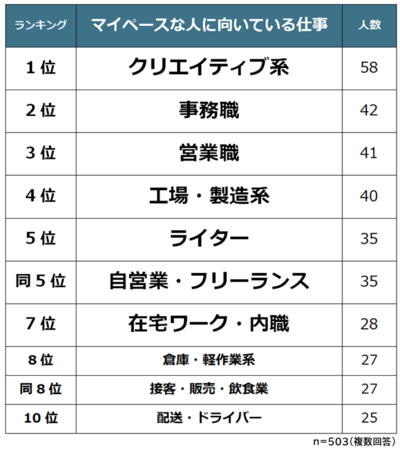 | ランキング | マイペースな人に向いている仕事 | 人数 |
|---|---|---|
| 1位 | クリエイティブ系 | 58 |
| 2位 | 事務職 | 42 |
| 3位 | 営業職 | 41 |
| 4位 | 工場・製造系 | 40 |
| 5位 | ライター | 35 |
| 同5位 | 自営業・フリーランス | 35 |
| 7位 | 在宅ワーク・内職 | 28 |
| 8位 | 倉庫・軽作業系 | 27 |
| 同8位 | 接客・販売・飲食業 | 27 |
| 10位 | 配送・ドライバー | 25 |

n=503(複数回答)